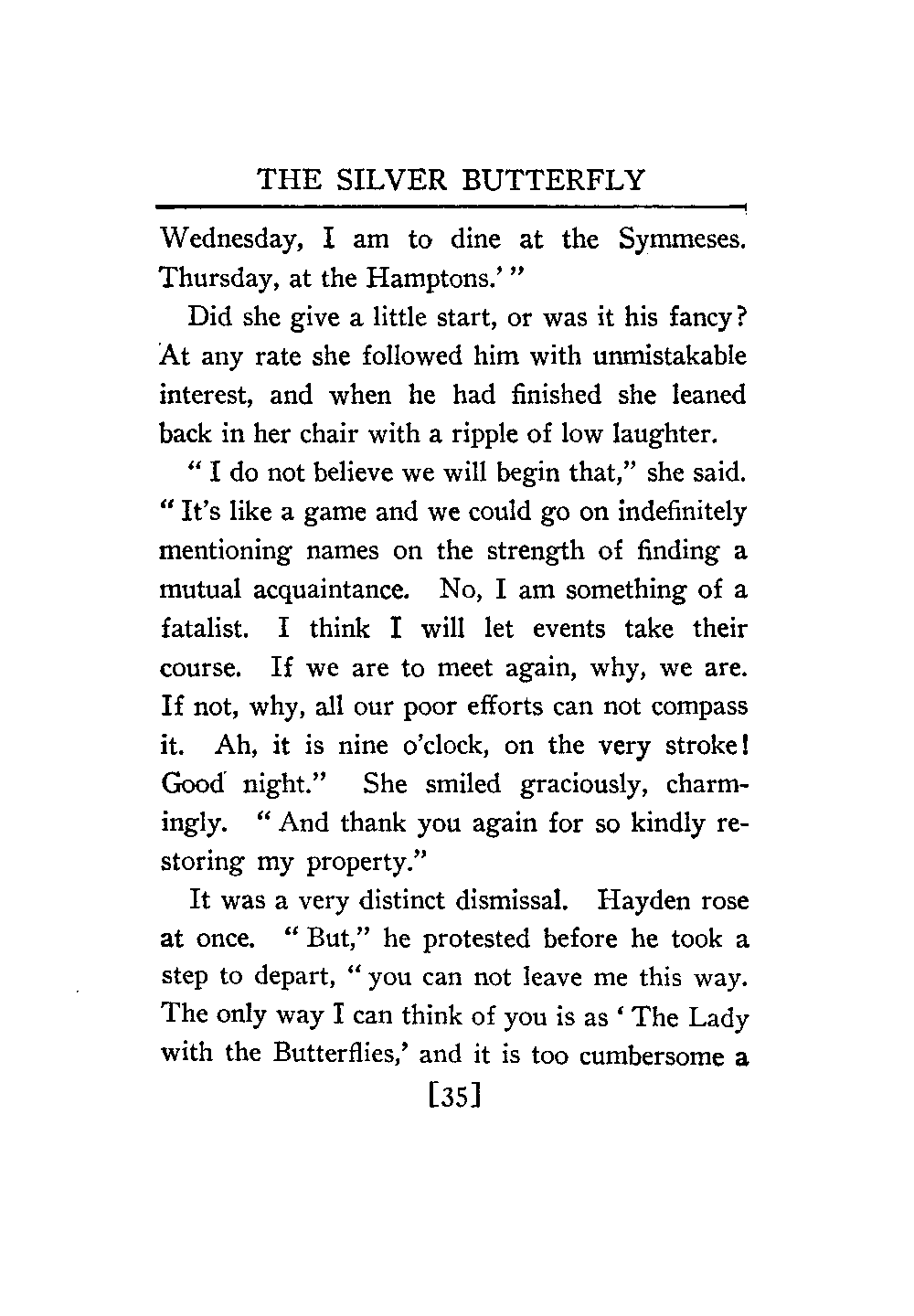 THE SILVER BUTTERFLY

Wednesday, I am to dine at the Symmeses. Thursday, at the Hamptons.' "

Did she give a little start, or was it his fancy? At any rate she followed him with unmistakable interest, and when he had finished she leaned back in her chair with a ripple of low laughter.

" I do not believe we will begin that," she said. " It's like a game and we could go on indefinitely mentioning names on the strength of finding a mutual acquaintance. No, I am something of a fatalist. I think I will let events take their course. If we are to meet again, why, we are. If not, why, all our poor efforts can not compass it. Ah, it is nine o'clock, on the very stroke! Good night." She smiled graciously, charmingly. " And thank you again for so kindly restoring my property."

It was a very distinct dismissal. Hayden rose at once. " But," he protested before he took a step to depart, " you can not leave me this way. The only way I can think of you is as ' The Lady with the Butterflies,' and it is too cumbersome a

[35]